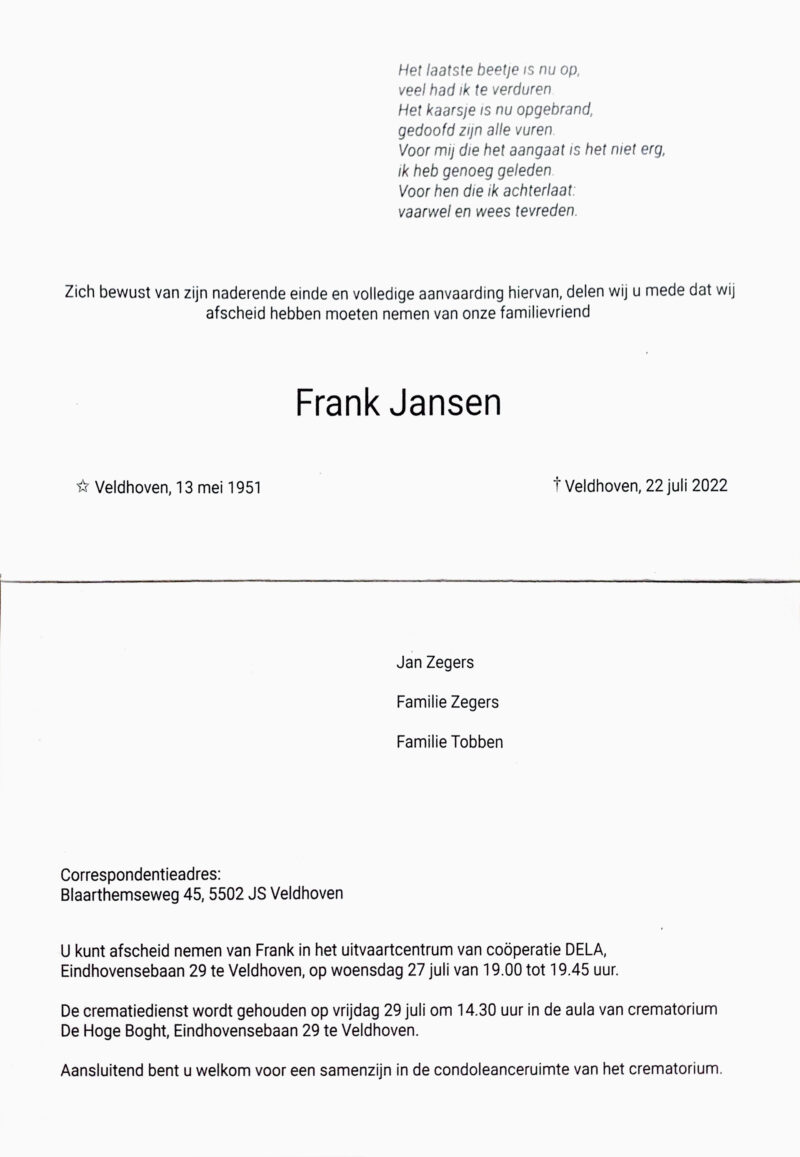 Het laatste beetje is nu op,
veel had ik te verduren.
Het kaarsje is nu opgebrand,
gedoofd zijn alle vuren.
Voor mij die het aangaat is het niet erg,
ik heb genoeg geleden.
Voor hen die ik achterlaat:
vaarwel en wees tevreden.

Zich bewust van zijn naderende einde en volledige aanvaarding hiervan, delen wij u mede dat wij afscheid hebben moeten nemen van onze familievriend

Frank Jansen

☆ Veldhoven, 13 mei 1951

† Veldhoven, 22 juli 2022

Jan Zegers

Familie Zegers

Familie Tobben

Correspondentieadres:
Blaarthemseweg 45, 5502 JS Veldhoven

U kunt afscheid nemen van Frank in het uitvaartcentrum van coöperatie DELA, Eindhovensebaan 29 te Veldhoven, op woensdag 27 juli van 19.00 tot 19.45 uur.

De crematiedienst wordt gehouden op vrijdag 29 juli om 14.30 uur in de aula van crematorium De Hoge Boght, Eindhovensebaan 29 te Veldhoven.

Aansluitend bent u welkom voor een samenzijn in de condoleanceruimte van het crematorium.